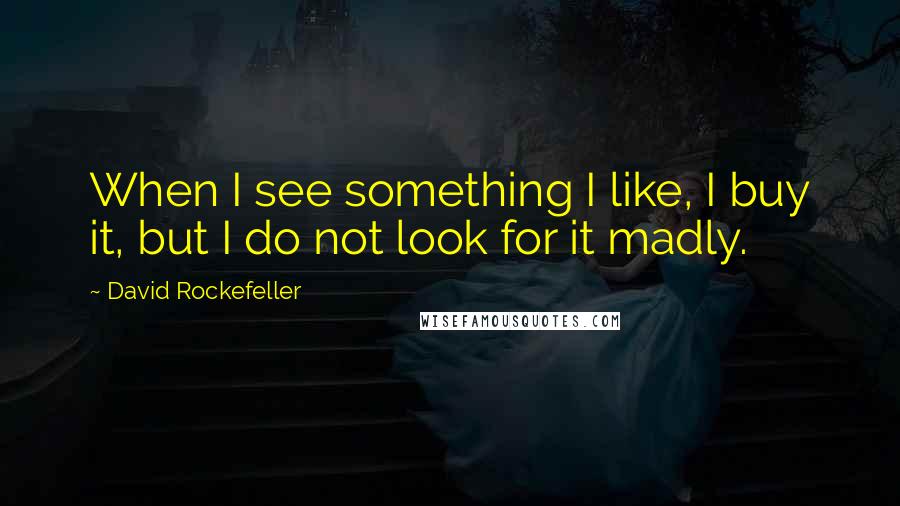 When I see something I like, I buy it, but I do not look for it madly.

~ David Rockefeller

WISEFAMOUSQUOTES.COM